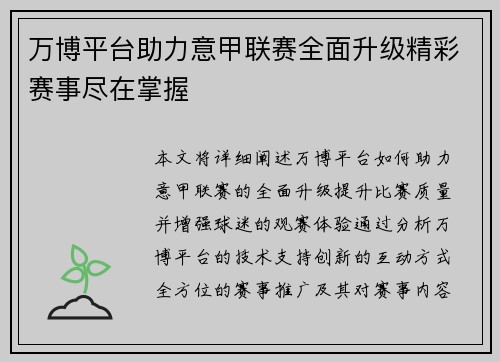 万博平台助力意甲联赛全面升级精彩赛事尽在掌握

本文将详细阐述万博平台如何助力意甲联赛的全面升级提升比赛质量并增强球迷的观赛体验通过分析万博平台的技术支持创新的互动方式全方位的赛事推广及其对赛事内容